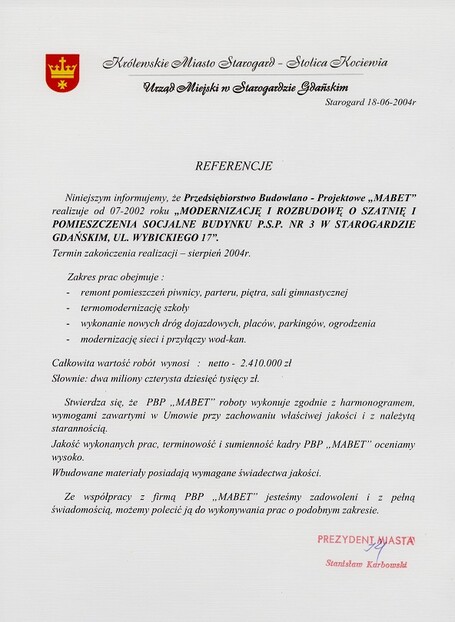 Królewskie Miasto Starogard - Stolica Kociewia

Urząd Miejski w Starogardzie Gdańskim

Starogard 18-06-2004r

REFERENCJE

Niniejszym informujemy, że Przedsiębiorstwo Budowlano - Projektowe „MABET" realizuje od 07-2002 roku „MODERNIZACJĘ I ROZBUDOWĘ O SZATNIĘ I POMIESZCZENIA SOCJALNE BUDYNKU P.S.P. NR 3 W STAROGARDZIE GDAŃSKIM, UL. WYBICKIEGO 17".
Termin zakończenia realizacji – sierpień 2004r.

Zakres prac obejmuje :
- remont pomieszczeń piwnicy, parteru, piętra, sali gimnastycznej
- termomodernizację szkoły
- wykonanie nowych dróg dojazdowych, placów, parkingów, ogrodzenia
- modernizację sieci i przyłączy wod-kan.

Całkowita wartość robót wynosi : netto - 2.410.000 zł
Słownie: dwa miliony czterysta dziesięć tysięcy zł.

Stwierdza się, że PBP „MABET" roboty wykonuje zgodnie z harmonogramem, wymogami zawartymi w Umowie przy zachowaniu właściwej jakości i z należytą starannością.
Jakość wykonanych prac, terminowość i sumienność kadry PBP „MABET" oceniamy wysoko.
Wbudowane materiały posiadają wymagane świadectwa jakości.

Ze współpracy z firmą PBP „MABET" jesteśmy zadowoleni i z pełną świadomością, możemy polecić ją do wykonywania prac o podobnym zakresie.

PREZYDENT MIASTA
Stanisław Karbowski